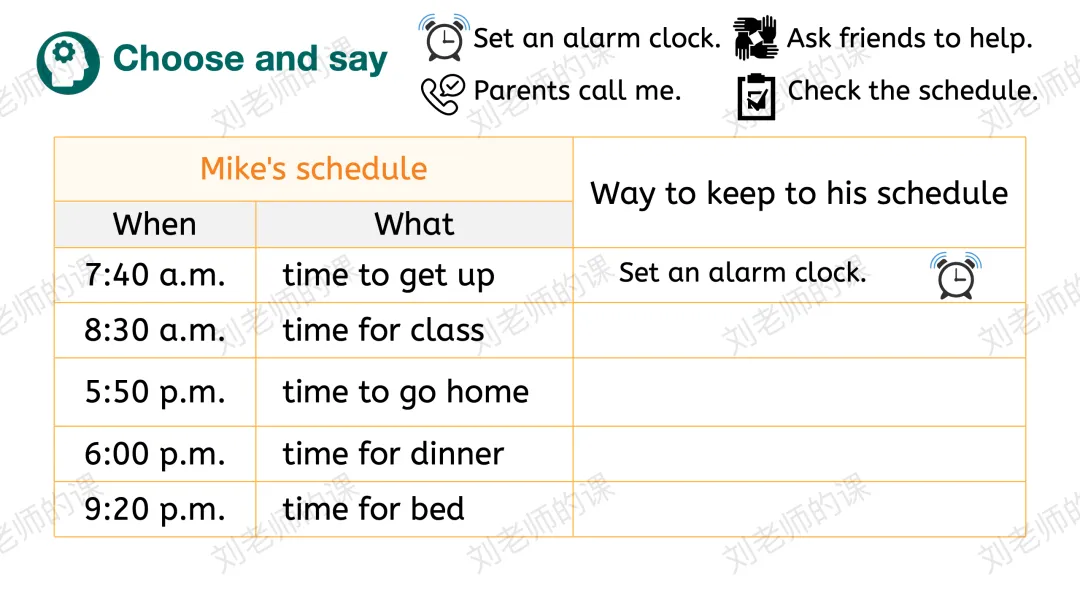 Choose and say

Set an alarm clock.
Ask friends to help.
Parents call me.
Check the schedule.

| Mike's schedule | | Way to keep to his schedule |
|---|---|---|
| When | What | |
| 7:40 a.m. | time to get up | Set an alarm clock. |
| 8:30 a.m. | time for class | |
| 5:50 p.m. | time to go home | |
| 6:00 p.m. | time for dinner | |
| 9:20 p.m. | time for bed | |

刘老师的课